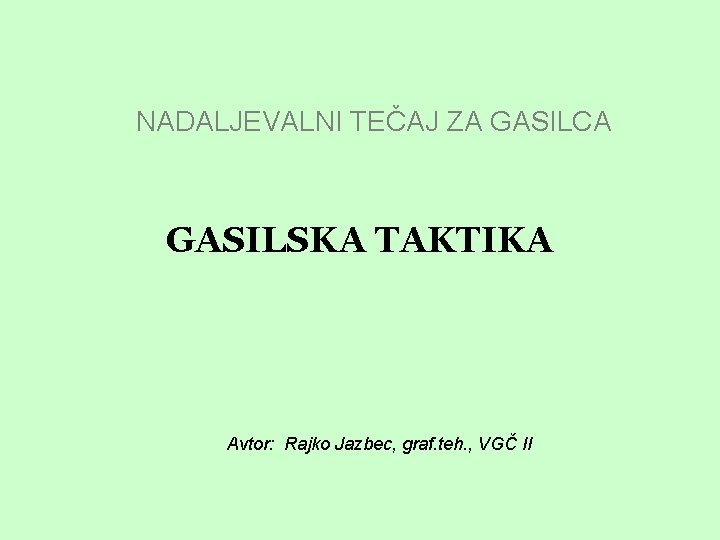 NADALJEVALNI TEČAJ ZA GASILCA

GASILSKA TAKTIKA

Avtor: Rajko Jazbec, graf.teh., VGČ II